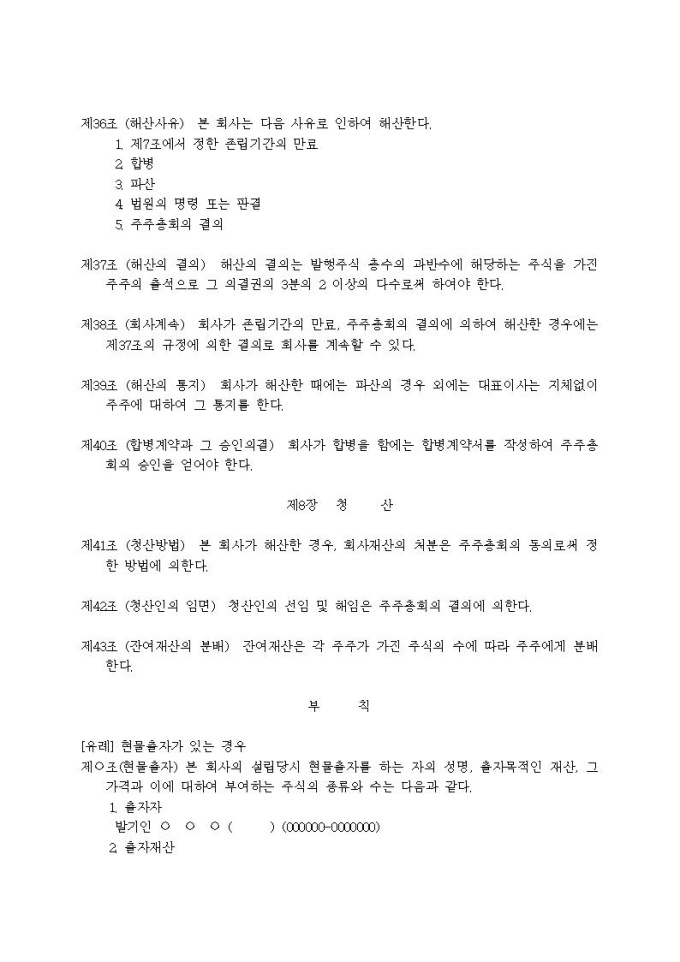 제36조 (해산사유) 본 회사는 다음 사유로 인하여 해산한다.
1. 제7조에서 정한 존립기간의 만료
2. 합병
3. 파산
4. 법원의 명령 또는 판결
5. 주주총회의 결의

제37조 (해산의 결의) 해산의 결의는 발행주식 총수의 과반수에 해당하는 주식을 가진 주주의 출석으로 그 의결권의 3분의 2 이상의 다수로써 하여야 한다.

제38조 (회사계속) 회사가 존립기간의 만료, 주주총회의 결의에 의하여 해산한 경우에는 제37조의 규정에 의한 결의로 회사를 계속할 수 있다.

제39조 (해산의 통지) 회사가 해산한 때에는 파산의 경우 외에는 대표이사는 지체없이 주주에 대하여 그 통지를 한다.

제40조 (합병계약과 그 승인의결) 회사가 합병을 함에는 합병계약서를 작성하여 주주총회의 승인을 얻어야 한다.

제8장 청 산

제41조 (청산방법) 본 회사가 해산한 경우, 회사재산의 처분은 주주총회의 동의로써 정한 방법에 의한다.

제42조 (청산인의 임면) 청산인의 선임 및 해임은 주주총회의 결의에 의한다.

제43조 (잔여재산의 분배) 잔여재산은 각 주주가 가진 주식의 수에 따라 주주에게 분배한다.

부 칙

[유례] 현물출자가 있는 경우
제○조(현물출자) 본 회사의 설립당시 현물출자를 하는 자의 성명, 출자목적인 재산, 그 가격과 이에 대하여 부여하는 주식의 종류와 수는 다음과 같다.
1. 출자자
발기인 ○ ○ ○ ( ) (000000-0000000)
2. 출자재산